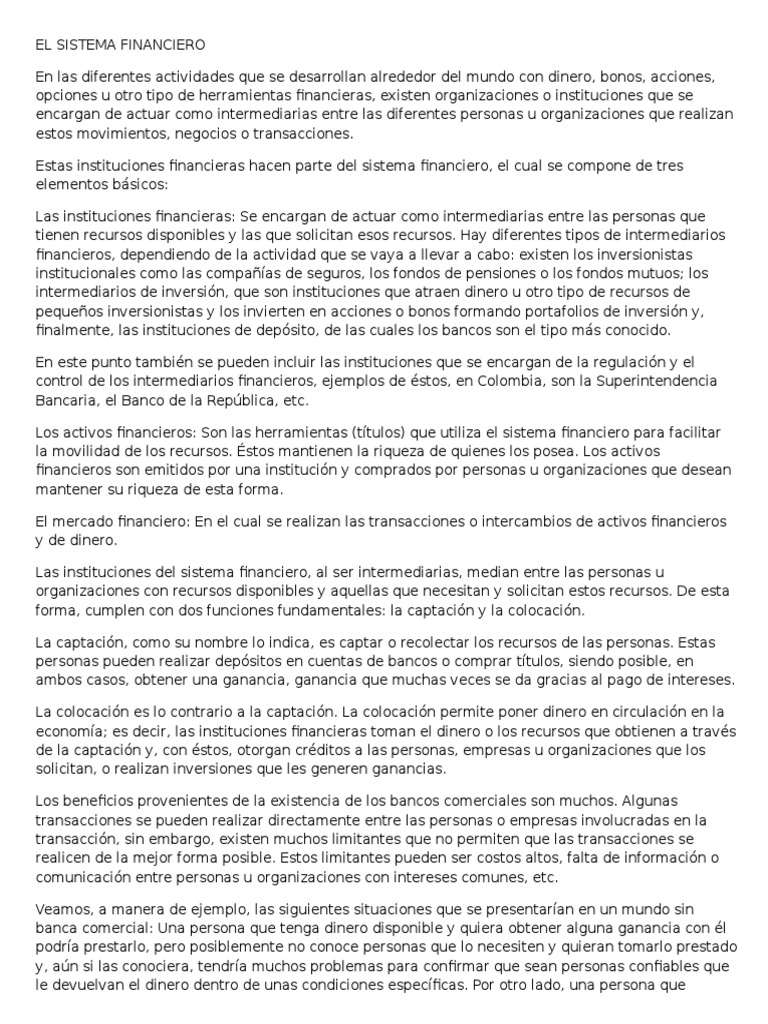 EL SISTEMA FINANCIERO

En las diferentes actividades que se desarrollan alrededor del mundo con dinero, bonos, acciones, opciones u otro tipo de herramientas financieras, existen organizaciones o instituciones que se encargan de actuar como intermediarias entre las diferentes personas u organizaciones que realizan estos movimientos, negocios o transacciones.

Estas instituciones financieras hacen parte del sistema financiero, el cual se compone de tres elementos básicos:

Las instituciones financieras: Se encargan de actuar como intermediarias entre las personas que tienen recursos disponibles y las que solicitan esos recursos. Hay diferentes tipos de intermediarios financieros, dependiendo de la actividad que se vaya a llevar a cabo: existen los inversionistas institucionales como las compañías de seguros, los fondos de pensiones o los fondos mutuos; los intermediarios de inversión, que son instituciones que atraen dinero u otro tipo de recursos de pequeños inversionistas y los invierten en acciones o bonos formando portafolios de inversión y, finalmente, las instituciones de depósito, de las cuales los bancos son el tipo más conocido.

En este punto también se pueden incluir las instituciones que se encargan de la regulación y el control de los intermediarios financieros, ejemplos de éstos, en Colombia, son la Superintendencia Bancaria, el Banco de la República, etc.

Los activos financieros: Son las herramientas (títulos) que utiliza el sistema financiero para facilitar la movilidad de los recursos. Éstos mantienen la riqueza de quienes los posea. Los activos financieros son emitidos por una institución y comprados por personas u organizaciones que desean mantener su riqueza de esta forma.

El mercado financiero: En el cual se realizan las transacciones o intercambios de activos financieros y de dinero.

Las instituciones del sistema financiero, al ser intermediarias, median entre las personas u organizaciones con recursos disponibles y aquellas que necesitan y solicitan estos recursos. De esta forma, cumplen con dos funciones fundamentales: la captación y la colocación.

La captación, como su nombre lo indica, es captar o recolectar los recursos de las personas. Estas personas pueden realizar depósitos en cuentas de bancos o comprar títulos, siendo posible, en ambos casos, obtener una ganancia, ganancia que muchas veces se da gracias al pago de intereses.

La colocación es lo contrario a la captación. La colocación permite poner dinero en circulación en la economía; es decir, las instituciones financieras toman el dinero o los recursos que obtienen a través de la captación y, con éstos, otorgan créditos a las personas, empresas u organizaciones que los solicitan, o realizan inversiones que les generen ganancias.

Los beneficios provenientes de la existencia de los bancos comerciales son muchos. Algunas transacciones se pueden realizar directamente entre las personas o empresas involucradas en la transacción, sin embargo, existen muchos limitantes que no permiten que las transacciones se realicen de la mejor forma posible. Estos limitantes pueden ser costos altos, falta de información o comunicación entre personas u organizaciones con intereses comunes, etc.

Veamos, a manera de ejemplo, las siguientes situaciones que se presentarían en un mundo sin banca comercial: Una persona que tenga dinero disponible y quiera obtener alguna ganancia con él podría prestarlo, pero posiblemente no conoce personas que lo necesiten y quieran tomarlo prestado y, aún si las conociera, tendría muchos problemas para confirmar que sean personas confiables que le devuelvan el dinero dentro de unas condiciones específicas. Por otro lado, una persona que